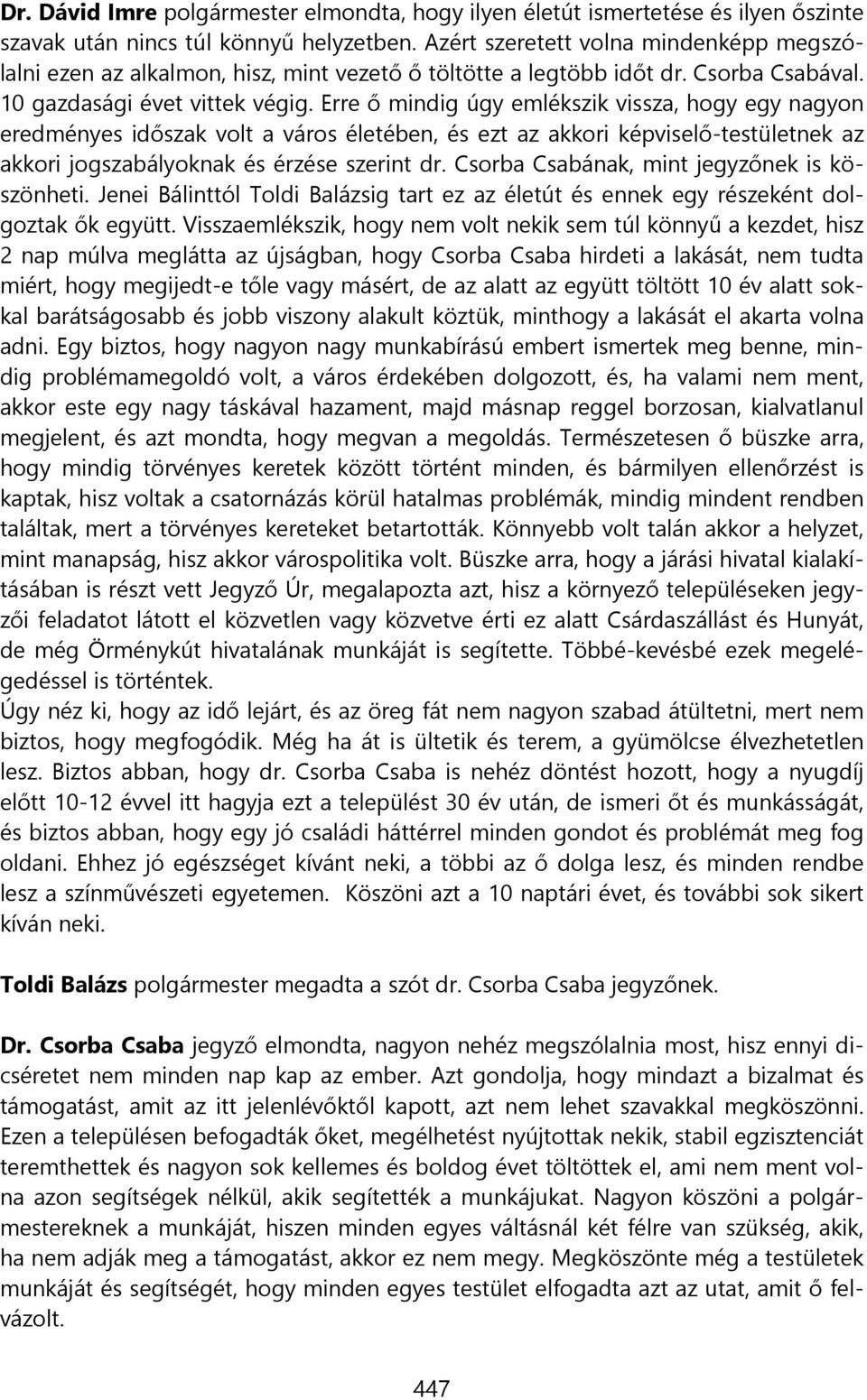 Dr. Dávid Imre polgármester elmondta, hogy ilyen életút ismertetése és ilyen őszinte szavak után nincs túl könnyű helyzetben. Azért szeretett volna mindenképp megszólalni ezen az alkalmon, hisz, mint vezető ő töltötte a legtöbb időt dr. Csorba Csabával. 10 gazdasági évet vittek végig. Erre ő mindig úgy emlékszik vissza, hogy egy nagyon eredményes időszak volt a város életében, és ezt az akkori képviselő-testületnek az akkori jogszabályoknak és érzése szerint dr. Csorba Csabának, mint jegyzőnek is köszönheti. Jenei Bálinttól Toldi Balázsig tart ez az életút és ennek egy részeként dolgoztak ők együtt. Visszaemlékszik, hogy nem volt nekik sem túl könnyű a kezdet, hisz 2 nap múlva meglátta az újságban, hogy Csorba Csaba hirdeti a lakását, nem tudta miért, hogy megijedt-e tőle vagy másért, de az alatt az együtt töltött 10 év alatt sokkal barátságosabb és jobb viszony alakult köztük, minthogy a lakását el akarta volna adni. Egy biztos, hogy nagyon nagy munkabírású embert ismertek meg benne, mindig problémamegoldó volt, a város érdekében dolgozott, és, ha valami nem ment, akkor este egy nagy táskával hazament, majd másnap reggel borzosan, kialvatlanul megjelent, és azt mondta, hogy megvan a megoldás. Természetesen ő büszke arra, hogy mindig törvényes keretek között történt minden, és bármilyen ellenőrzést is kaptak, hisz voltak a csatornázás körül hatalmas problémák, mindig mindent rendben találtak, mert a törvényes kereteket betartották. Könnyebb volt talán akkor a helyzet, mint manapság, hisz akkor várospolitika volt. Büszke arra, hogy a járási hivatal kialakításában is részt vett Jegyző Úr, megalapozta azt, hisz a környező településeken jegyzői feladatot látott el közvetlen vagy közvetve érti ez alatt Csárdaszállást és Hunyát, de még Örménykút hivatalának munkáját is segítette. Többé-kevésbé ezek megelégedéssel is történtek.
Úgy néz ki, hogy az idő lejárt, és az öreg fát nem nagyon szabad átültetni, mert nem biztos, hogy megfogódik. Még ha át is ültetik és terem, a gyümölcse élvezhetetlen lesz. Biztos abban, hogy dr. Csorba Csaba is nehéz döntést hozott, hogy a nyugdíj előtt 10-12 évvel itt hagyja ezt a települést 30 év után, de ismeri őt és munkásságát, és biztos abban, hogy egy jó családi háttérrel minden gondot és problémát meg fog oldani. Ehhez jó egészséget kívánt neki, a többi az ő dolga lesz, és minden rendbe lesz a színművészeti egyetemen. Köszöni azt a 10 naptári évet, és további sok sikert kíván neki.

Toldi Balázs polgármester megadta a szót dr. Csorba Csaba jegyzőnek.

Dr. Csorba Csaba jegyző elmondta, nagyon nehéz megszólalnia most, hisz ennyi dicséretet nem minden nap kap az ember. Azt gondolja, hogy mindazt a bizalmat és támogatást, amit az itt jelenlévőktől kapott, azt nem lehet szavakkal megköszönni. Ezen a településen befogadták őket, megélhetést nyújtottak nekik, stabil egzisztenciát teremthettek és nagyon sok kellemes és boldog évet töltöttek el, ami nem ment volna azon segítségek nélkül, akik segítették a munkájukat. Nagyon köszöni a polgármestereknek a munkáját, hiszen minden egyes váltásnál két félre van szükség, akik, ha nem adják meg a támogatást, akkor ez nem megy. Megköszönte még a testületek munkáját és segítségét, hogy minden egyes testület elfogadta azt az utat, amit ő felvázolt.

447